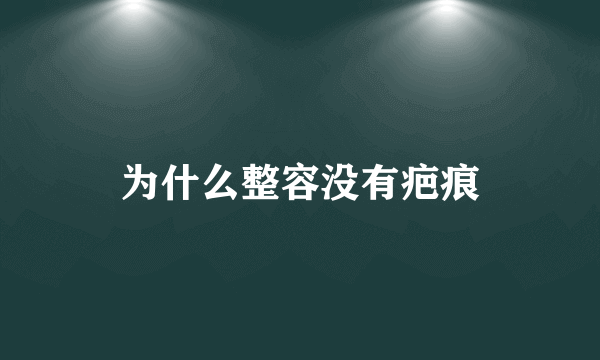 为什么整容没有疤痕